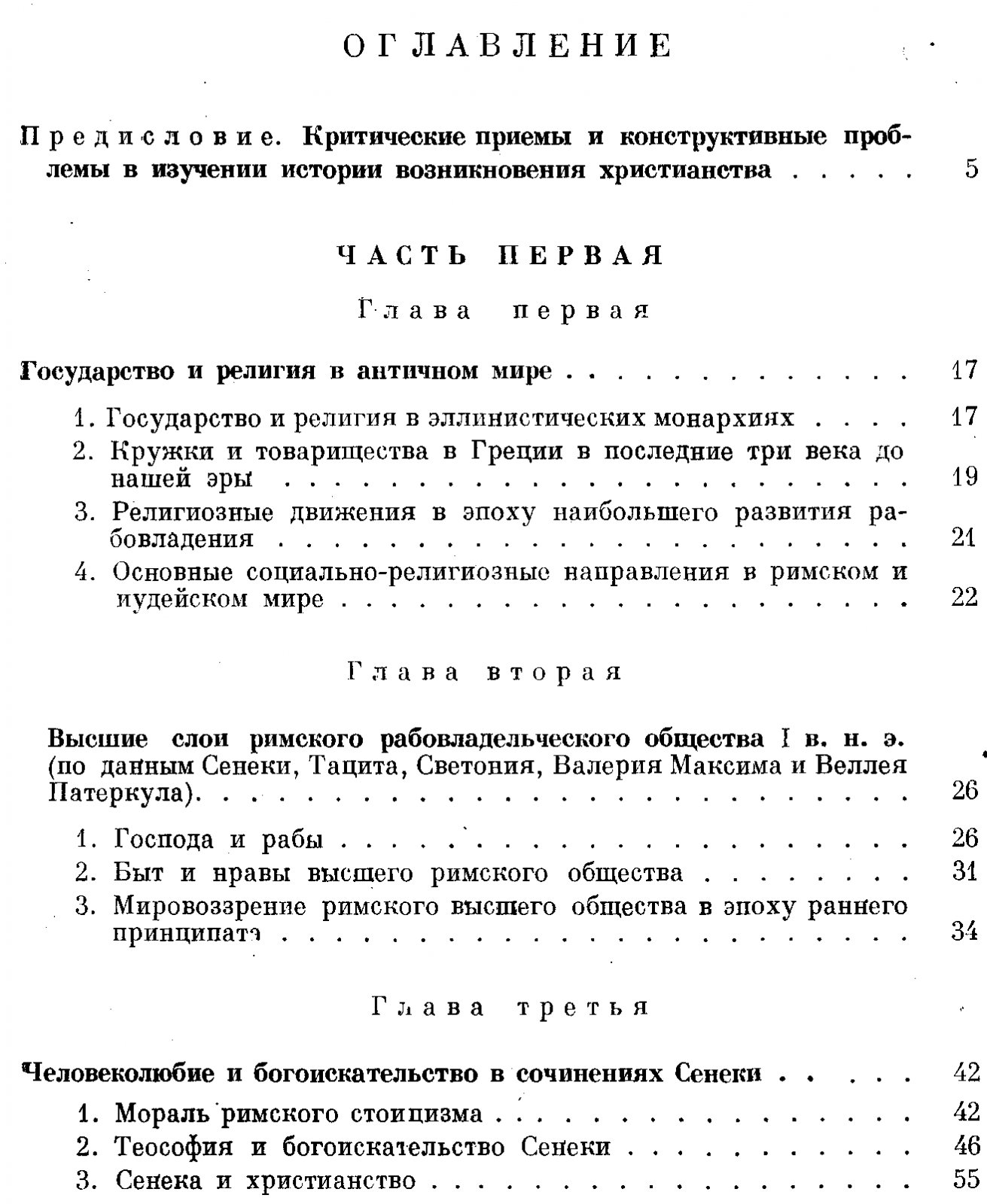 ОГЛАВЛЕНИЕ

Предисловие. Критические приемы и конструктивные проблемы в изучении истории возникновения христианства 5

ЧАСТЬ ПЕРВАЯ

Глава первая

Государство и религия в античном мире 17

1. Государство и религия в эллинистических монархиях 17
2. Кружки и товарищества в Греции в последние три века до нашей эры 19
3. Религиозные движения в эпоху наибольшего развития рабовладения 21
4. Основные социально-религиозные направления в римском и иудейском мире 22

Глава вторая

Высшие слои римского рабовладельческого общества I в. н. э. (по данным Сенеки, Тацита, Светония, Валерия Максима и Веллея Патеркула). 26

1. Господа и рабы 26
2. Быт и нравы высшего римского общества 31
3. Мировоззрение римского высшего общества в эпоху раннего принципата 34

Глава третья

Человеколюбие и богоискательство в сочинениях Сенеки 42

1. Мораль римского стоицизма 42
2. Теософия и богоискательство Сенеки 46
3. Сенека и христианство 55